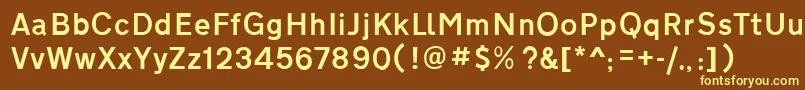 AaBbCcDdEeFfGgHhIiJjKkLlMmNnOoPpQqRrSsTtUu
VvWwXxYyZz1234567890(!@#$%?&[*^;=+-/.,:])
fontsforyou.com